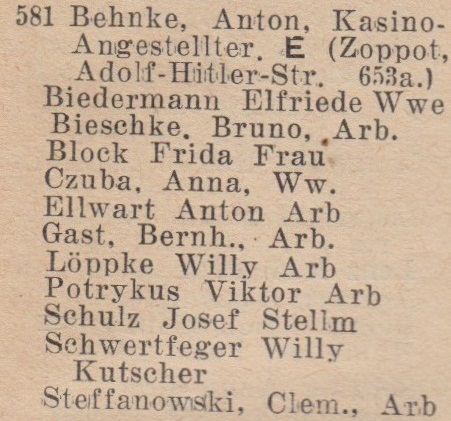 581 Behnke, Anton, Kasino-Angestellter. E (Zoppot, Adolf-Hitler-Str. 653a.)
Biedermann Elfriede Wwe
Bieschke, Bruno, Arb.
Block Frida Frau
Czuba, Anna, Ww.
Ellwart Anton Arb
Gast, Bernh., Arb.
Löppke Willy Arb
Potrykus Viktor Arb
Schulz Josef Stellm
Schwertfeger Willy Kutscher
Steffanowski, Clem., Arb